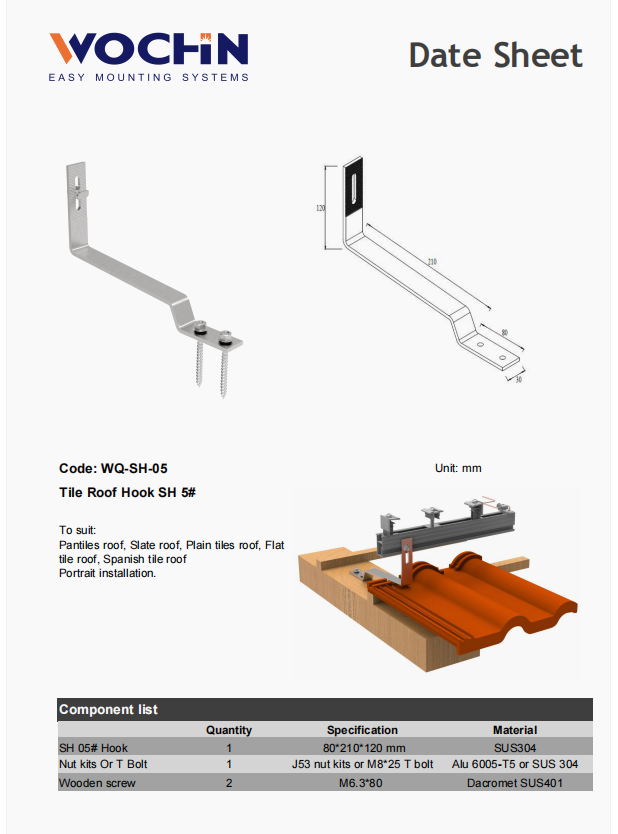 WOCHN
EASY MOUNTING SYSTEMS

Date Sheet

120

210

80

30

Code: WQ-SH-05

Unit: mm

Tile Roof Hook SH 5#

To suit:
Pantiles roof, Slate roof, Plain tiles roof, Flat tile roof, Spanish tile roof
Portrait installation.

Component list

| | Quantity | Specification | Material |
|---|---|---|---|
| SH 05# Hook | 1 | 80*210*120 mm | SUS304 |
| Nut kits Or T Bolt | 1 | J53 nut kits or M8*25 T bolt | Alu 6005-T5 or SUS 304 |
| Wooden screw | 2 | M6.3*80 | Dacromet SUS401 |